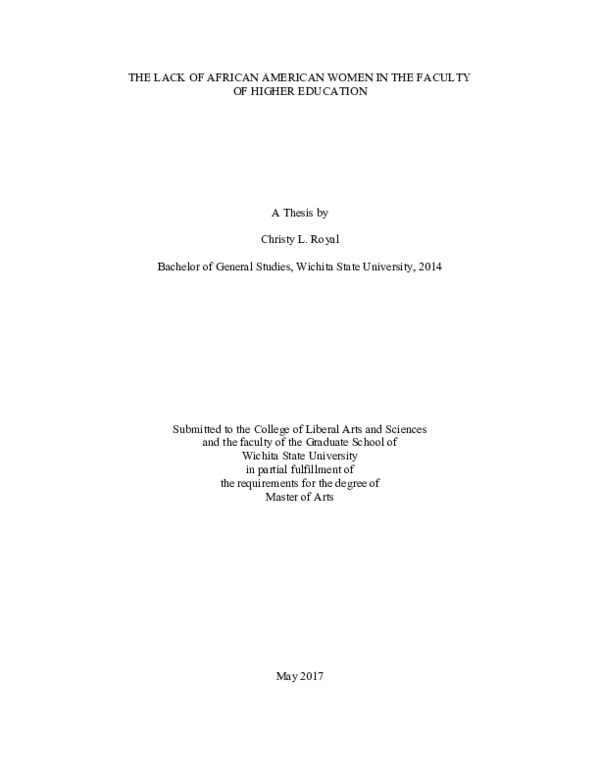 THE LACK OF AFRICAN AMERICAN WOMEN IN THE FACULTY OF HIGHER EDUCATION

A Thesis by

Christy L. Royal

Bachelor of General Studies, Wichita State University, 2014

Submitted to the College of Liberal Arts and Sciences
and the faculty of the Graduate School of
Wichita State University
in partial fulfillment of
the requirements for the degree of
Master of Arts

May 2017